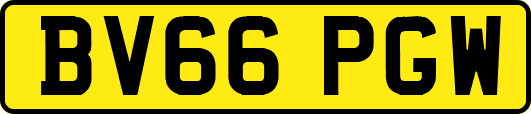 BV66 PGW